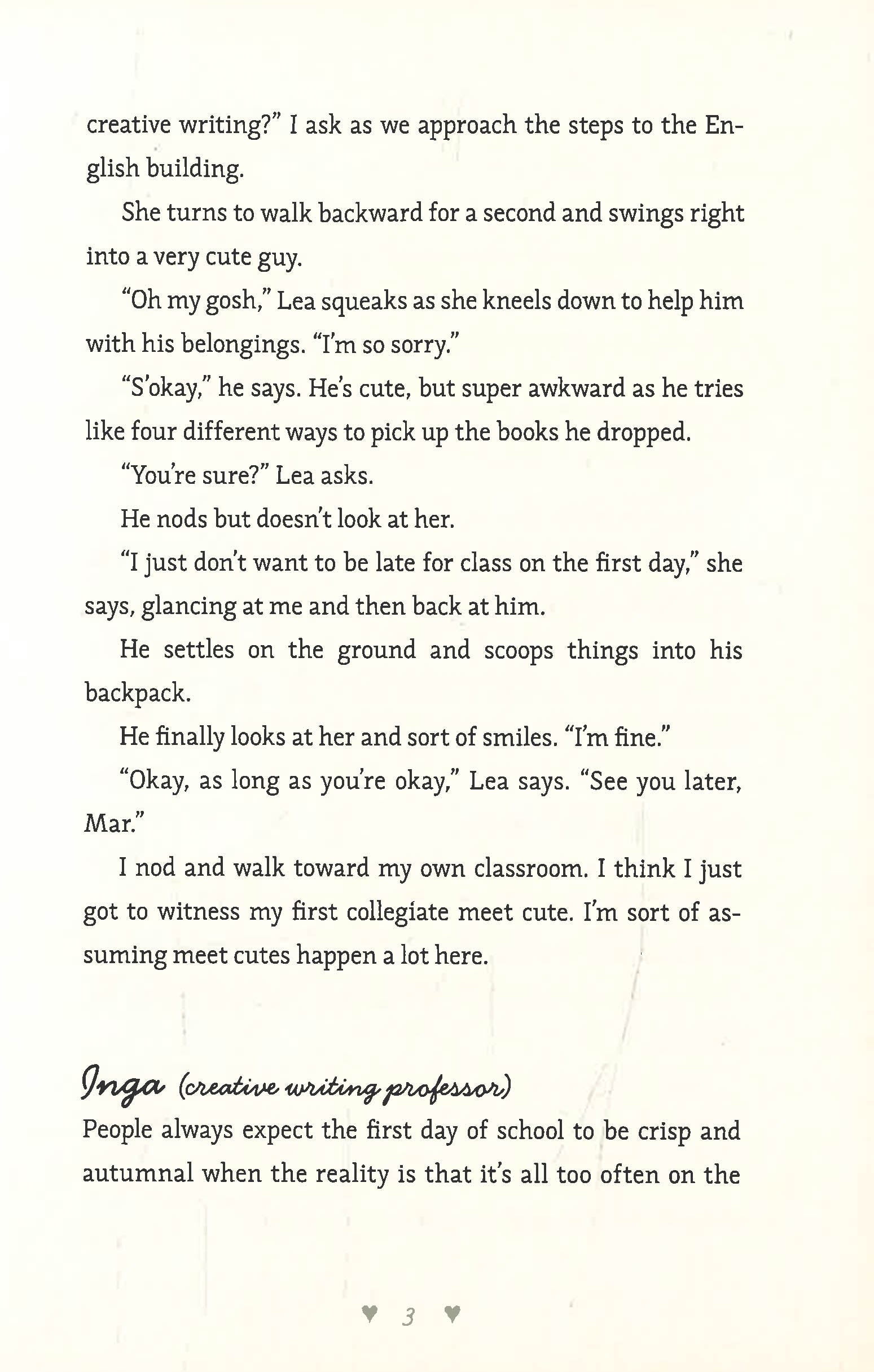 creative writing?" I ask as we approach the steps to the English building.

She turns to walk backward for a second and swings right into a very cute guy.

"Oh my gosh," Lea squeaks as she kneels down to help him with his belongings. "I'm so sorry."

"S'okay," he says. He's cute, but super awkward as he tries like four different ways to pick up the books he dropped.

"You're sure?" Lea asks.

He nods but doesn't look at her.

"I just don't want to be late for class on the first day," she says, glancing at me and then back at him.

He settles on the ground and scoops things into his backpack.

He finally looks at her and sort of smiles. "I'm fine."

"Okay, as long as you're okay," Lea says. "See you later, Mar."

I nod and walk toward my own classroom. I think I just got to witness my first collegiate meet cute. I'm sort of assuming meet cutes happen a lot here.

Inga (creative writing professor)

People always expect the first day of school to be crisp and autumnal when the reality is that it's all too often on the

♥ 3 ♥